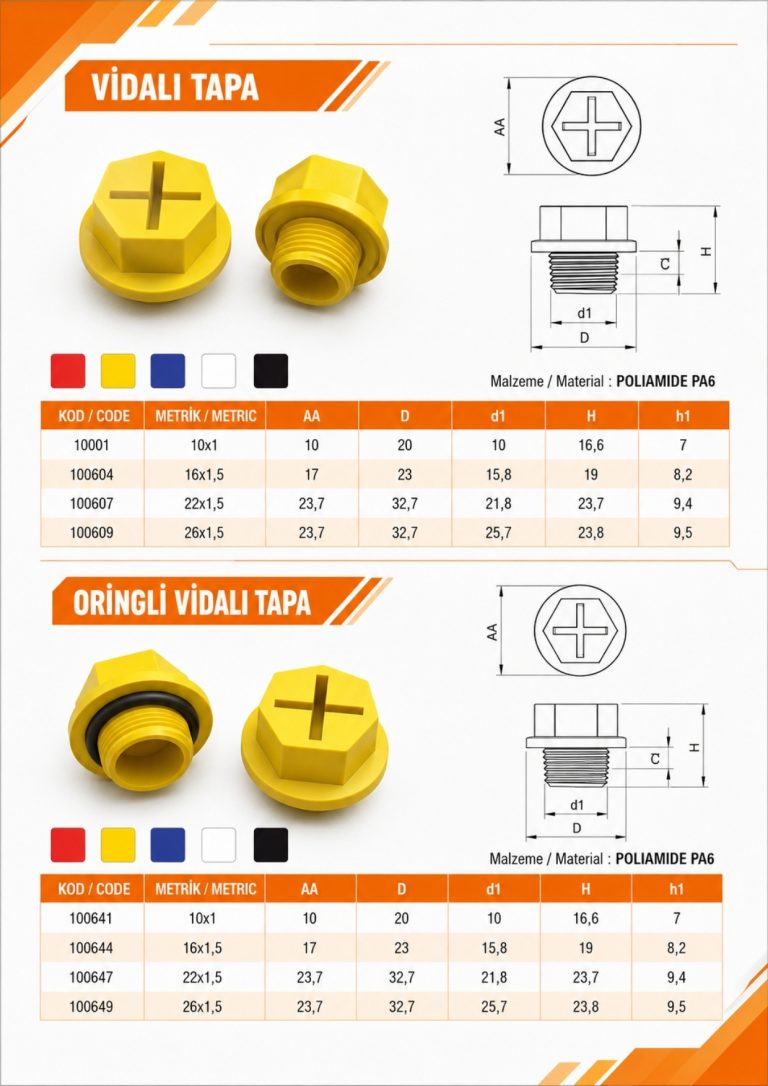 VİDALI TAPA

AA

C

H

d1

D

Malzeme / Material : POLIAMIDE PA6

| KOD / CODE | METRİK / METRIC | AA | D | d1 | H | h1 |
|---|---|---|---|---|---|---|
| 10001 | 10x1 | 10 | 20 | 10 | 16,6 | 7 |
| 100604 | 16x1,5 | 17 | 23 | 15,8 | 19 | 8,2 |
| 100607 | 22x1,5 | 23,7 | 32,7 | 21,8 | 23,7 | 9,4 |
| 100609 | 26x1,5 | 23,7 | 32,7 | 25,7 | 23,8 | 9,5 |

ORİNGLİ VİDALI TAPA

AA

C

H

d1

D

Malzeme / Material : POLIAMIDE PA6

| KOD / CODE | METRİK / METRIC | AA | D | d1 | H | h1 |
|---|---|---|---|---|---|---|
| 100641 | 10x1 | 10 | 20 | 10 | 16,6 | 7 |
| 100644 | 16x1,5 | 17 | 23 | 15,8 | 19 | 8,2 |
| 100647 | 22x1,5 | 23,7 | 32,7 | 21,8 | 23,7 | 9,4 |
| 100649 | 26x1,5 | 23,7 | 32,7 | 25,7 | 23,8 | 9,5 |